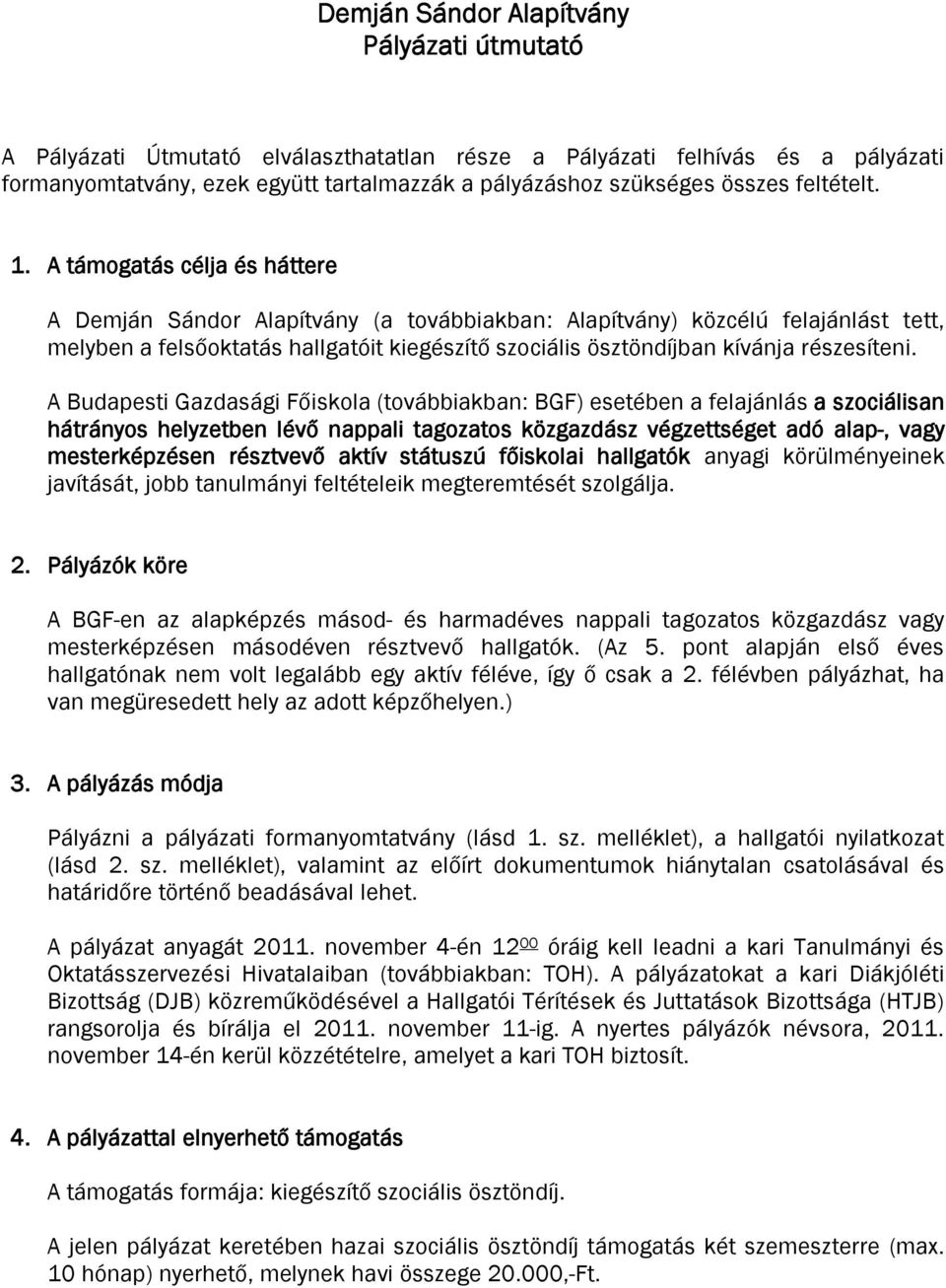 Demján Sándor Alapítvány
Pályázati útmutató

A Pályázati Útmutató elválaszthatatlan része a Pályázati felhívás és a pályázati formanyomtatvány, ezek együtt tartalmazzák a pályázáshoz szükséges összes feltételt.

1. A támogatás célja és háttere

A Demján Sándor Alapítvány (a továbbiakban: Alapítvány) közcélú felajánlást tett, melyben a felsőoktatás hallgatóit kiegészítő szociális ösztöndíjban kívánja részesíteni.

A Budapesti Gazdasági Főiskola (továbbiakban: BGF) esetében a felajánlás a szociálisan hátrányos helyzetben lévő nappali tagozatos közgazdász végzettséget adó alap-, vagy mesterképzésen résztvevő aktív státuszú főiskolai hallgatók anyagi körülményeinek javítását, jobb tanulmányi feltételeik megteremtését szolgálja.

2. Pályázók köre

A BGF-en az alapképzés másod- és harmadéves nappali tagozatos közgazdász vagy mesterképzésen másodéven résztvevő hallgatók. (Az 5. pont alapján első éves hallgatónak nem volt legalább egy aktív féléve, így ő csak a 2. félévben pályázhat, ha van megüresedett hely az adott képzőhelyen.)

3. A pályázás módja

Pályázni a pályázati formanyomtatvány (lásd 1. sz. melléklet), a hallgatói nyilatkozat (lásd 2. sz. melléklet), valamint az előírt dokumentumok hiánytalan csatolásával és határidőre történő beadásával lehet.

A pályázat anyagát 2011. november 4-én $12^{00}$ óráig kell leadni a kari Tanulmányi és Oktatásszervezési Hivatalaiban (továbbiakban: TOH). A pályázatokat a kari Diákjóléti Bizottság (DJB) közreműködésével a Hallgatói Térítések és Juttatások Bizottsága (HTJB) rangsorolja és bírálja el 2011. november 11-ig. A nyertes pályázók névsora, 2011. november 14-én kerül közzétételre, amelyet a kari TOH biztosít.

4. A pályázattal elnyerhető támogatás

A támogatás formája: kiegészítő szociális ösztöndíj.

A jelen pályázat keretében hazai szociális ösztöndíj támogatás két szemeszterre (max. 10 hónap) nyerhető, melynek havi összege 20.000,-Ft.